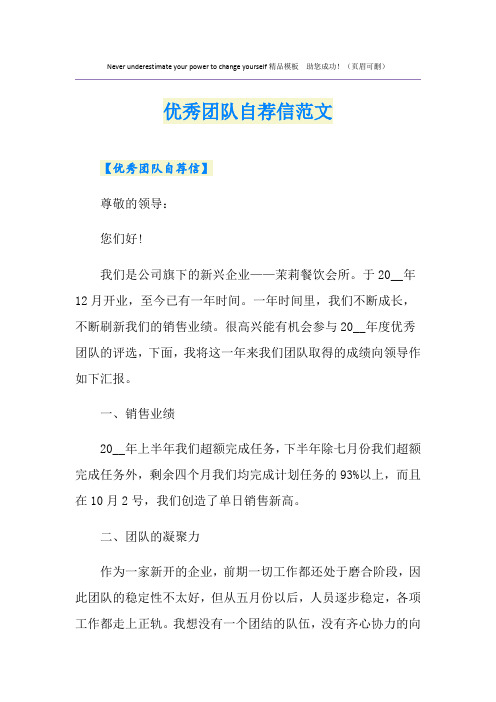 Never underestimate your power to change yourself 精品模板 助您成功！（页眉可删）

优秀团队自荐信范文

【优秀团队自荐信】

尊敬的领导：

您们好!

我们是公司旗下的新兴企业——茉莉餐饮会所。于20__年12月开业，至今已有一年时间。一年时间里，我们不断成长，不断刷新我们的销售业绩。很高兴能有机会参与20__年度优秀团队的评选，下面，我将这一年来我们团队取得的成绩向领导作如下汇报。

一、销售业绩

20__年上半年我们超额完成任务，下半年除七月份我们超额完成任务外，剩余四个月我们均完成计划任务的93%以上，而且在10月2号，我们创造了单日销售新高。

二、团队的凝聚力

作为一家新开的企业，前期一切工作都还处于磨合阶段，因此团队的稳定性不太好，但从五月份以后，人员逐步稳定，各项工作都走上正轨。我想没有一个团结的队伍，没有齐心协力的向